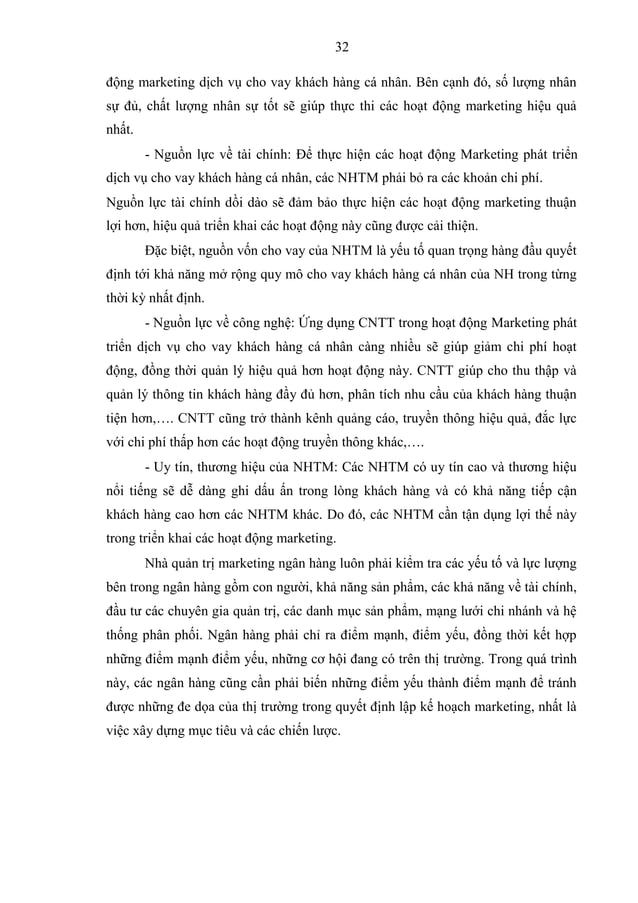 32

động marketing dịch vụ cho vay khách hàng cá nhân. Bên cạnh đó, số lượng nhân sự đủ, chất lượng nhân sự tốt sẽ giúp thực thi các hoạt động marketing hiệu quả nhất.

- Nguồn lực về tài chính: Để thực hiện các hoạt động Marketing phát triển dịch vụ cho vay khách hàng cá nhân, các NHTM phải bỏ ra các khoản chi phí. Nguồn lực tài chính dồi dào sẽ đảm bảo thực hiện các hoạt động marketing thuận lợi hơn, hiệu quả triển khai các hoạt động này cũng được cải thiện.

Đặc biệt, nguồn vốn cho vay của NHTM là yếu tố quan trọng hàng đầu quyết định tới khả năng mở rộng quy mô cho vay khách hàng cá nhân của NH trong từng thời kỳ nhất định.

- Nguồn lực về công nghệ: Ứng dụng CNTT trong hoạt động Marketing phát triển dịch vụ cho vay khách hàng cá nhân càng nhiều sẽ giúp giảm chi phí hoạt động, đồng thời quản lý hiệu quả hơn hoạt động này. CNTT giúp cho thu thập và quản lý thông tin khách hàng đầy đủ hơn, phân tích nhu cầu của khách hàng thuận tiện hơn,…. CNTT cũng trở thành kênh quảng cáo, truyền thông hiệu quả, đắc lực với chi phí thấp hơn các hoạt động truyền thông khác,….

- Uy tín, thương hiệu của NHTM: Các NHTM có uy tín cao và thương hiệu nổi tiếng sẽ dễ dàng ghi dấu ấn trong lòng khách hàng và có khả năng tiếp cận khách hàng cao hơn các NHTM khác. Do đó, các NHTM cần tận dụng lợi thế này trong triển khai các hoạt động marketing.

Nhà quản trị marketing ngân hàng luôn phải kiểm tra các yếu tố và lực lượng bên trong ngân hàng gồm con người, khả năng sản phẩm, các khả năng về tài chính, đầu tư các chuyên gia quản trị, các danh mục sản phẩm, mạng lưới chi nhánh và hệ thống phân phối. Ngân hàng phải chỉ ra điểm mạnh, điểm yếu, đồng thời kết hợp những điểm mạnh điểm yếu, những cơ hội đang có trên thị trường. Trong quá trình này, các ngân hàng cũng cần phải biến những điểm yếu thành điểm mạnh để tránh được những đe dọa của thị trường trong quyết định lập kế hoạch marketing, nhất là việc xây dựng mục tiêu và các chiến lược.